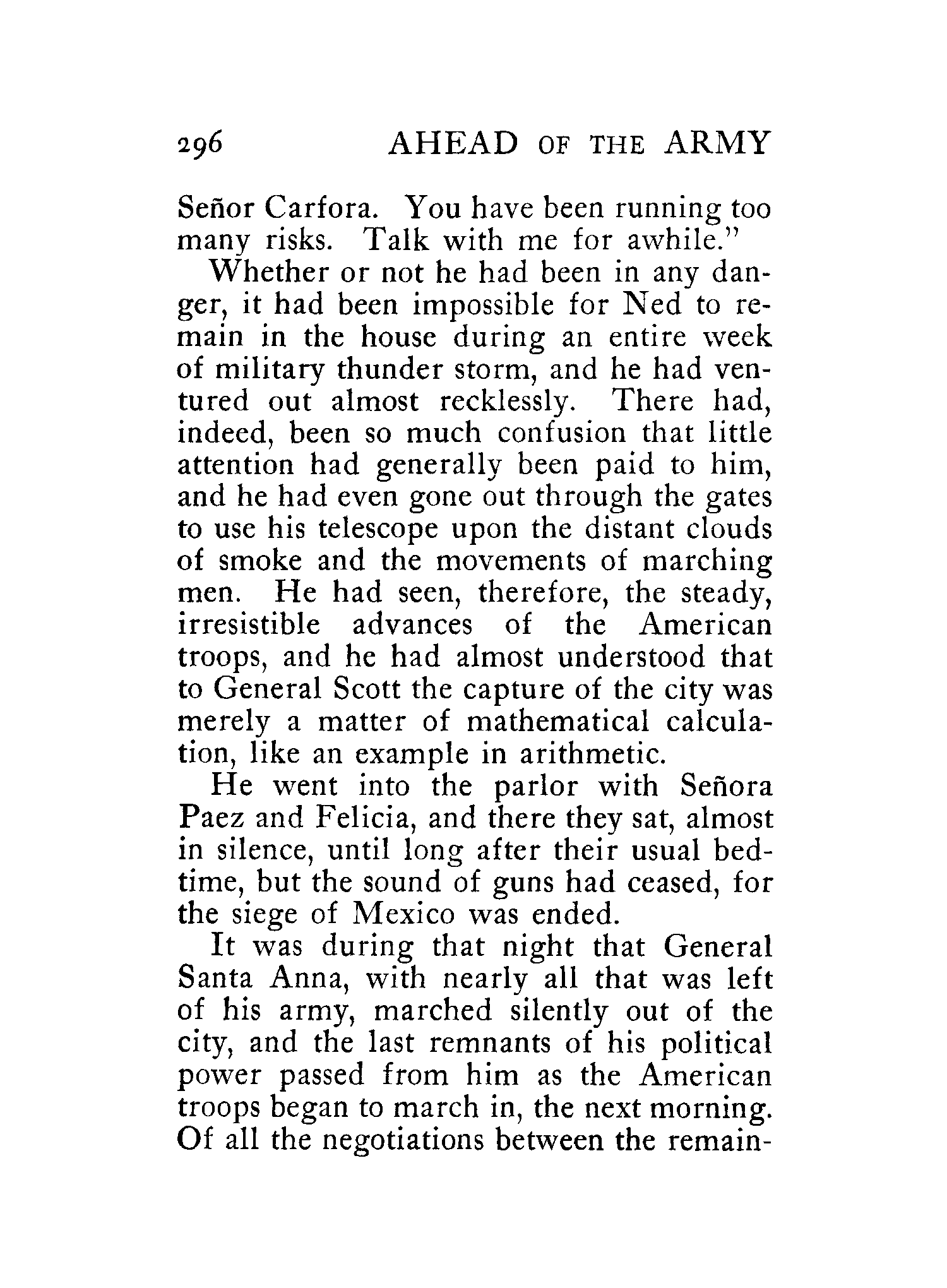 296 AHEAD OF THE ARMY

Señor Carfora. You have been running too many risks. Talk with me for awhile."

Whether or not he had been in any danger, it had been impossible for Ned to remain in the house during an entire week of military thunder storm, and he had ventured out almost recklessly. There had, indeed, been so much confusion that little attention had generally been paid to him, and he had even gone out through the gates to use his telescope upon the distant clouds of smoke and the movements of marching men. He had seen, therefore, the steady, irresistible advances of the American troops, and he had almost understood that to General Scott the capture of the city was merely a matter of mathematical calculation, like an example in arithmetic.

He went into the parlor with Señora Paez and Felicia, and there they sat, almost in silence, until long after their usual bedtime, but the sound of guns had ceased, for the siege of Mexico was ended.

It was during that night that General Santa Anna, with nearly all that was left of his army, marched silently out of the city, and the last remnants of his political power passed from him as the American troops began to march in, the next morning. Of all the negotiations between the remain-